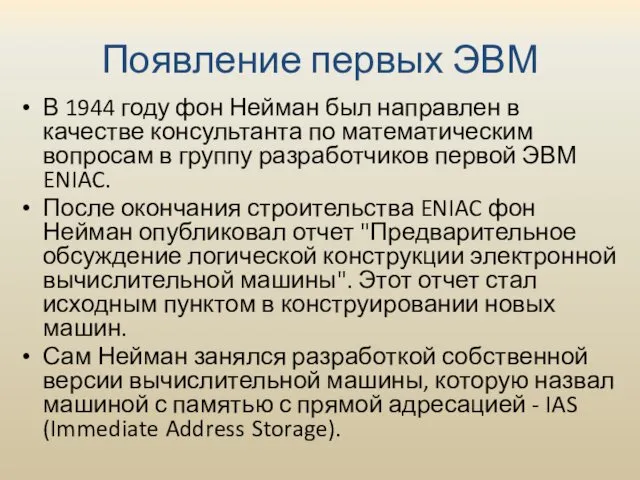 Появление первых ЭВМ

• В 1944 году фон Нейман был направлен в качестве консультанта по математическим вопросам в группу разработчиков первой ЭВМ ENIAC.
• После окончания строительства ENIAC фон Нейман опубликовал отчет "Предварительное обсуждение логической конструкции электронной вычислительной машины". Этот отчет стал исходным пунктом в конструировании новых машин.
• Сам Нейман занялся разработкой собственной версии вычислительной машины, которую назвал машиной с памятью с прямой адресацией - IAS (Immediate Address Storage).